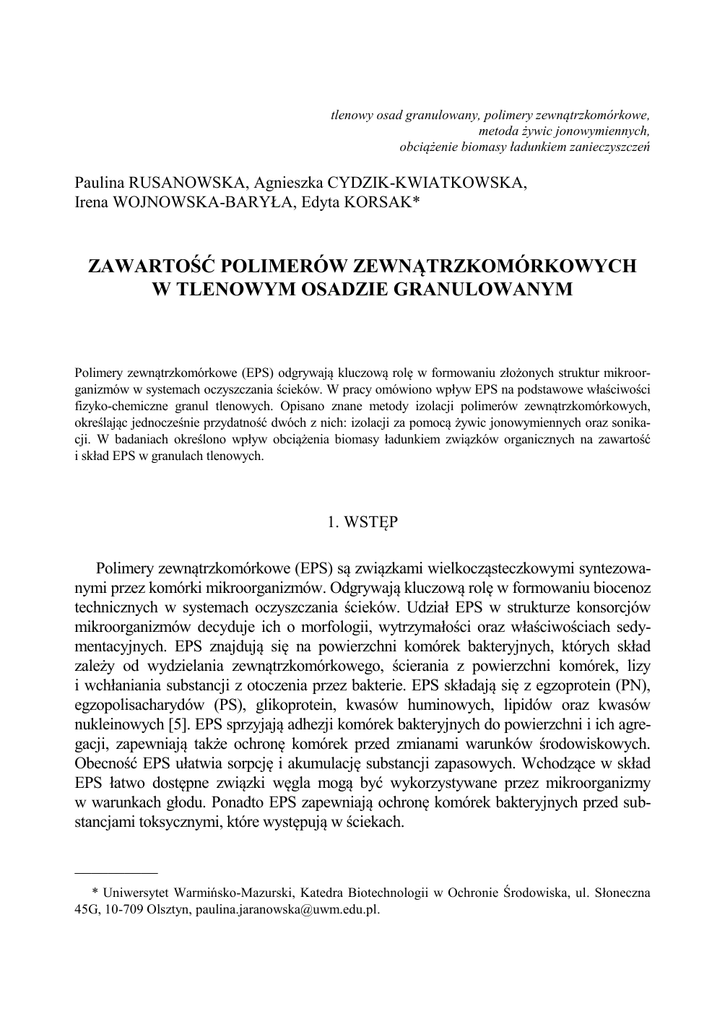 tlenowy osad granulowany, polimery zewnątrzkomórkowe, metoda żywic jonowymiennych, obciążenie biomasy ładunkiem zanieczyszczeń

Paulina RUSANOWSKA, Agnieszka CYDZIK-KWIATKOWSKA, Irena WOJNOWSKA-BARYŁA, Edyta KORSAK*

ZAWARTOŚĆ POLIMERÓW ZEWNĄTRZKOMÓRKOWYCH W TLENOWYM OSADZIE GRANULOWANYM

Polimery zewnątrzkomórkowe (EPS) odgrywają kluczową rolę w formowaniu złożonych struktur mikroorganizmów w systemach oczyszczania ścieków. W pracy omówiono wpływ EPS na podstawowe właściwości fizyko-chemiczne granul tlenowych. Opisano znane metody izolacji polimerów zewnątrzkomórkowych, określając jednocześnie przydatność dwóch z nich: izolacji za pomocą żywic jonowymiennych oraz sonikacji. W badaniach określono wpływ obciążenia biomasy ładunkiem związków organicznych na zawartość i skład EPS w granulach tlenowych.

1. WSTĘP

Polimery zewnątrzkomórkowe (EPS) są związkami wielkocząsteczkowymi syntezowanymi przez komórki mikroorganizmów. Odgrywają kluczową rolę w formowaniu biocenoz technicznych w systemach oczyszczania ścieków. Udział EPS w strukturze konsorcjów mikroorganizmów decyduje ich o morfologii, wytrzymałości oraz właściwościach sedymentacyjnych. EPS znajdują się na powierzchni komórek bakteryjnych, których skład zależy od wydzielania zewnątrzkomórkowego, ścierania z powierzchni komórek, lizy i wchłaniania substancji z otoczenia przez bakterie. EPS składają się z egzoprotein (PN), egzopolisacharydów (PS), glikoprotein, kwasów huminowych, lipidów oraz kwasów nukleinowych [5]. EPS sprzyjają adhezji komórek bakteryjnych do powierzchni i ich agregacji, zapewniają także ochronę komórek przed zmianami warunków środowiskowych. Obecność EPS ułatwia sorpcję i akumulację substancji zapasowych. Wchodzące w skład EPS łatwo dostępne związki węgla mogą być wykorzystywane przez mikroorganizmy w warunkach głodu. Ponadto EPS zapewniają ochronę komórek bakteryjnych przed substancjami toksycznymi, które występują w ściekach.

* Uniwersytet Warmińsko-Mazurski, Katedra Biotechnologii w Ochronie Środowiska, ul. Słoneczna 45G, 10-709 Olsztyn, paulina.jaranowska@uwm.edu.pl.